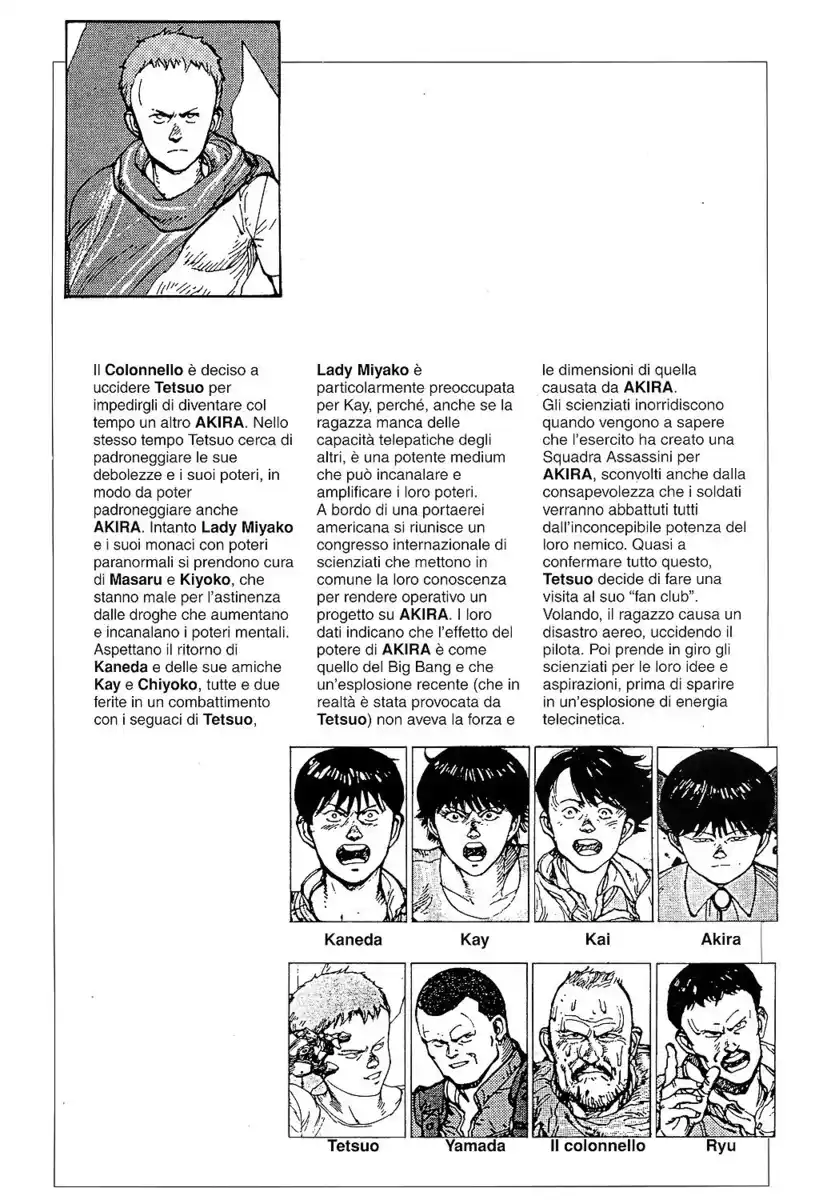 Il Colonnello è deciso a uccidere Tetsuo per impedirgli di diventare col tempo un altro AKIRA. Nello stesso tempo Tetsuo cerca di padroneggiare le sue debolezze e i suoi poteri, in modo da poter padroneggiare anche AKIRA. Intanto Lady Miyako e i suoi monaci con poteri paranormali si prendono cura di Masaru e Kiyoko, che stanno male per l'astinenza dalle droghe che aumentano e incanalano i poteri mentali. Aspettano il ritorno di Kaneda e delle sue amiche Kay e Chiyoko, tutte e due ferite in un combattimento con i seguaci di Tetsuo, Lady Miyako è particolarmente preoccupata per Kay, perché, anche se la ragazza manca delle capacità telepatiche degli altri, è una potente medium che può incanalare e amplificare i loro poteri. A bordo di una portaerei americana si riunisce un congresso internazionale di scienziati che mettono in comune la loro conoscenza per rendere operativo un progetto su AKIRA. I loro dati indicano che l'effetto del potere di AKIRA è come quello del Big Bang e che un'esplosione recente (che in realtà è stata provocata da Tetsuo) non aveva la forza e le dimensioni di quella causata da AKIRA. Gli scienziati inorridiscono quando vengono a sapere che l'esercito ha creato una Squadra Assassini per AKIRA, sconvolti anche dalla consapevolezza che i soldati verranno abbattuti tutti dall'inconcepibile potenza del loro nemico. Quasi a confermare tutto questo, Tetsuo decide di fare una visita al suo "fan club". Volando, il ragazzo causa un disastro aereo, uccidendo il pilota. Poi prende in giro gli scienziati per le loro idee e aspirazioni, prima di sparire in un'esplosione di energia telecinetica.

Kaneda

Kay

Kai

Akira

Tetsuo

Yamada

Il colonnello

Ryu